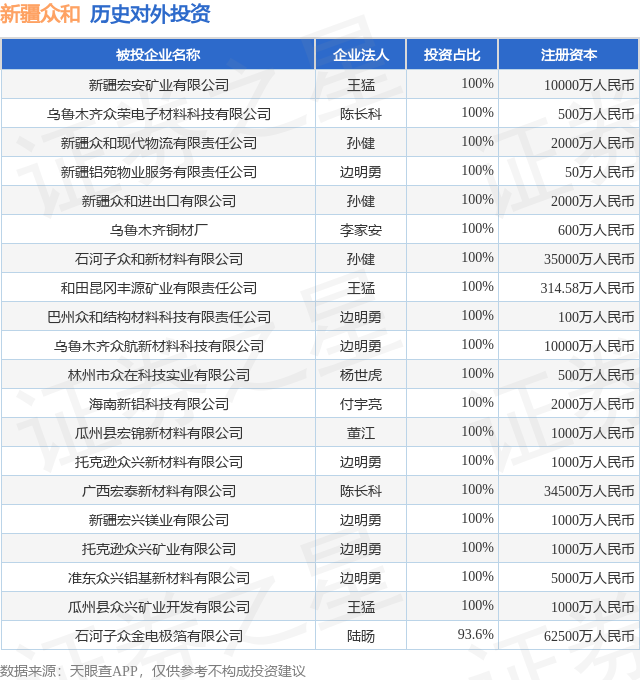 新疆众和 历史对外投资

| 被投企业名称 | 企业法人 | 投资占比 | 注册资本 |
|---|---|---|---|
| 新疆宏安矿业有限公司 | 王猛 | 100% | 10000万人民币 |
| 乌鲁木齐众荣电子材料科技有限公司 | 陈长科 | 100% | 500万人民币 |
| 新疆众和现代物流有限责任公司 | 孙健 | 100% | 2000万人民币 |
| 新疆铝苑物业服务有限责任公司 | 边明勇 | 100% | 50万人民币 |
| 新疆众和进出口有限公司 | 孙健 | 100% | 2000万人民币 |
| 乌鲁木齐铜材厂 | 李家安 | 100% | 600万人民币 |
| 石河子众和新材料有限公司 | 孙健 | 100% | 35000万人民币 |
| 和田昆冈丰源矿业有限责任公司 | 王猛 | 100% | 314.58万人民币 |
| 巴州众和结构材料科技有限责任公司 | 边明勇 | 100% | 100万人民币 |
| 乌鲁木齐众航新材料科技有限公司 | 边明勇 | 100% | 10000万人民币 |
| 林州市众在科技实业有限公司 | 杨世虎 | 100% | 500万人民币 |
| 海南新铝科技有限公司 | 付宇亮 | 100% | 2000万人民币 |
| 瓜州县宏锦新材料有限公司 | 董江 | 100% | 1000万人民币 |
| 托克逊众兴新材料有限公司 | 边明勇 | 100% | 1000万人民币 |
| 广西宏泰新材料有限公司 | 陈长科 | 100% | 34500万人民币 |
| 新疆宏兴镁业有限公司 | 边明勇 | 100% | 1000万人民币 |
| 托克逊众兴矿业有限公司 | 边明勇 | 100% | 1000万人民币 |
| 准东众兴铝基新材料有限公司 | 边明勇 | 100% | 5000万人民币 |
| 瓜州县众兴矿业开发有限公司 | 王猛 | 100% | 1000万人民币 |
| 石河子众金电极箔有限公司 | 陆旸 | 93.6% | 62500万人民币 |

数据来源：天眼查APP，仅供参考不构成投资建议

证券之星